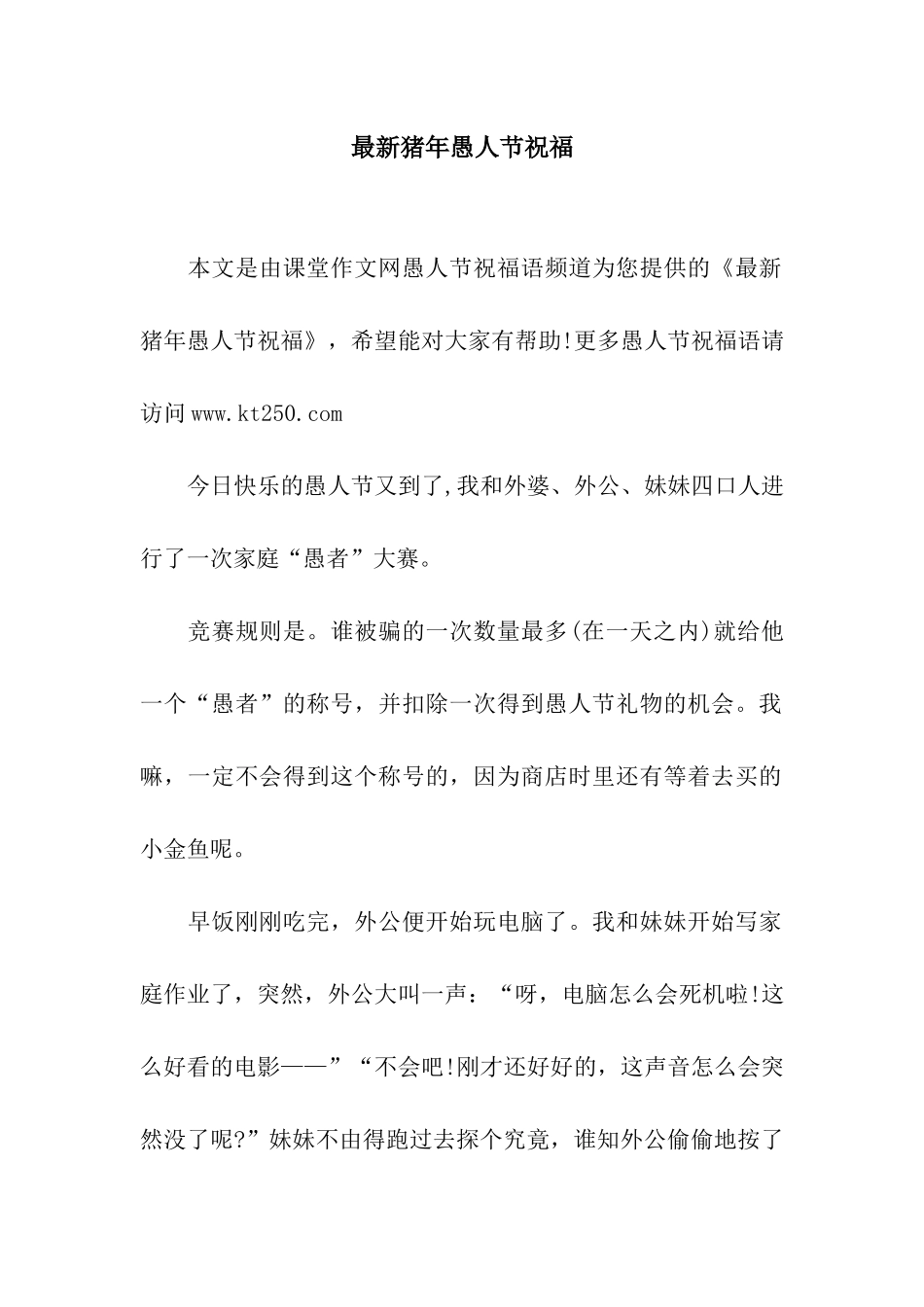 最新猪年愚人节祝福

本文是由课堂作文网愚人节祝福语频道为您提供的《最新猪年愚人节祝福》，希望能对大家有帮助!更多愚人节祝福语请访问www.kt250.com

今日快乐的愚人节又到了,我和外婆、外公、妹妹四口人进行了一次家庭“愚者”大赛。

竞赛规则是。谁被骗的一次数量最多(在一天之内)就给他一个“愚者”的称号，并扣除一次得到愚人节礼物的机会。我嘛，一定不会得到这个称号的，因为商店时里还有等着去买的小金鱼呢。

早饭刚刚吃完，外公便开始玩电脑了。我和妹妹开始写家庭作业了，突然，外公大叫一声：“呀，电脑怎么会死机啦!这么好看的电影——”“不会吧!刚才还好好的，这声音怎么会突然没了呢?”妹妹不由得跑过去探个究竟，谁知外公偷偷地按了